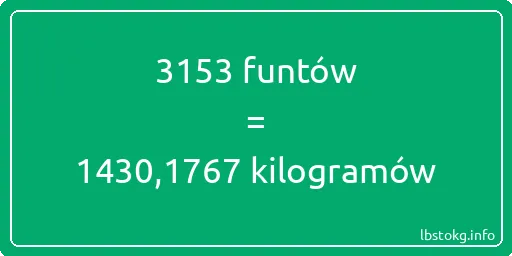 3153 funtów
=
1430,1767 kilogramów

lbstokg.info